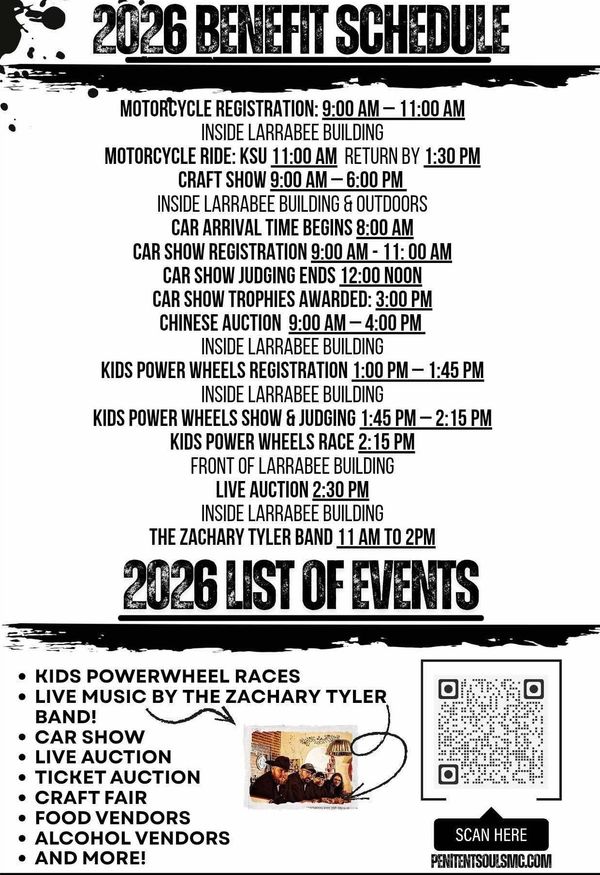 2026 BENEFIT SCHEDULE

MOTORCYCLE REGISTRATION: 9:00 AM – 11:00 AM
INSIDE LARRABEE BUILDING
MOTORCYCLE RIDE: KSU 11:00 AM RETURN BY 1:30 PM
CRAFT SHOW 9:00 AM – 6:00 PM
INSIDE LARRABEE BUILDING & OUTDOORS
CAR ARRIVAL TIME BEGINS 8:00 AM
CAR SHOW REGISTRATION 9:00 AM - 11: 00 AM
CAR SHOW JUDGING ENDS 12:00 NOON
CAR SHOW TROPHIES AWARDED: 3:00 PM
CHINESE AUCTION 9:00 AM – 4:00 PM
INSIDE LARRABEE BUILDING
KIDS POWER WHEELS REGISTRATION 1:00 PM – 1:45 PM
INSIDE LARRABEE BUILDING
KIDS POWER WHEELS SHOW & JUDGING 1:45 PM – 2:15 PM
KIDS POWER WHEELS RACE 2:15 PM
FRONT OF LARRABEE BUILDING
LIVE AUCTION 2:30 PM
INSIDE LARRABEE BUILDING
THE ZACHARY TYLER BAND 11 AM TO 2PM

2026 LIST OF EVENTS

• KIDS POWERWHEEL RACES
• LIVE MUSIC BY THE ZACHARY TYLER BAND!
• CAR SHOW
• LIVE AUCTION
• TICKET AUCTION
• CRAFT FAIR
• FOOD VENDORS
• ALCOHOL VENDORS
• AND MORE!

SCAN HERE
PENITENTSOULSMC.COM